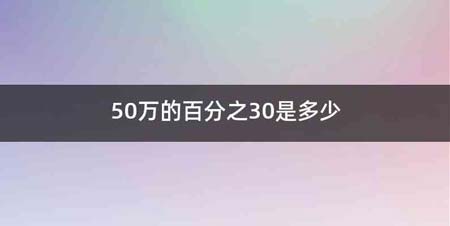 50万的百分之30是多少